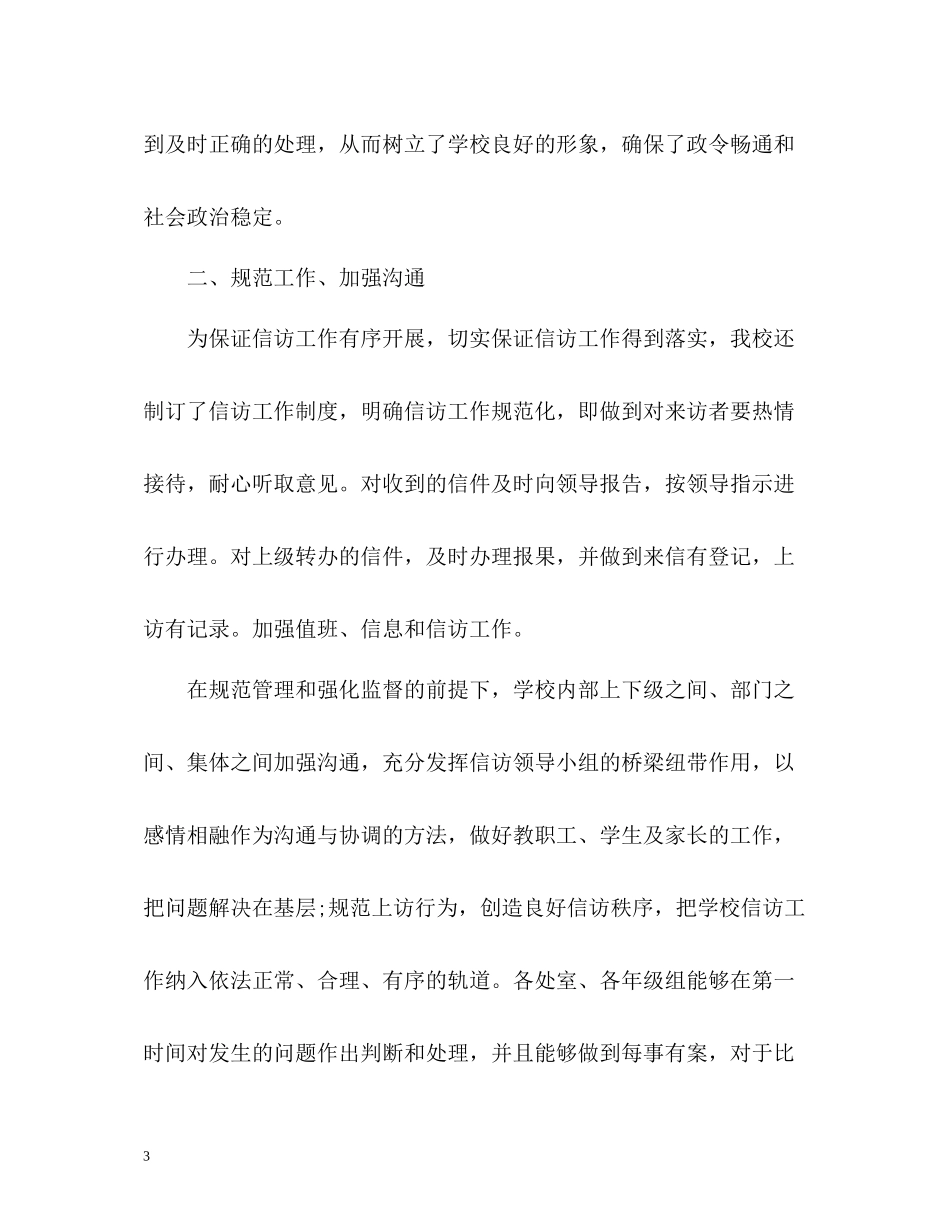 到及时正确的处理，从而树立了学校良好的形象，确保了政令畅通和社会政治稳定。

二、规范工作、加强沟通

为保证信访工作有序开展，切实保证信访工作得到落实，我校还制订了信访工作制度，明确信访工作规范化，即做到对来访者要热情接待，耐心听取意见。对收到的信件及时向领导报告，按领导指示进行办理。对上级转办的信件，及时办理报果，并做到来信有登记，上访有记录。加强值班、信息和信访工作。

在规范管理和强化监督的前提下，学校内部上下级之间、部门之间、集体之间加强沟通，充分发挥信访领导小组的桥梁纽带作用，以感情相融作为沟通与协调的方法，做好教职工、学生及家长的工作，把问题解决在基层;规范上访行为，创造良好信访秩序，把学校信访工作纳入依法正常、合理、有序的轨道。各处室、各年级组能够在第一时间对发生的问题作出判断和处理，并且能够做到每事有案，对于比

3